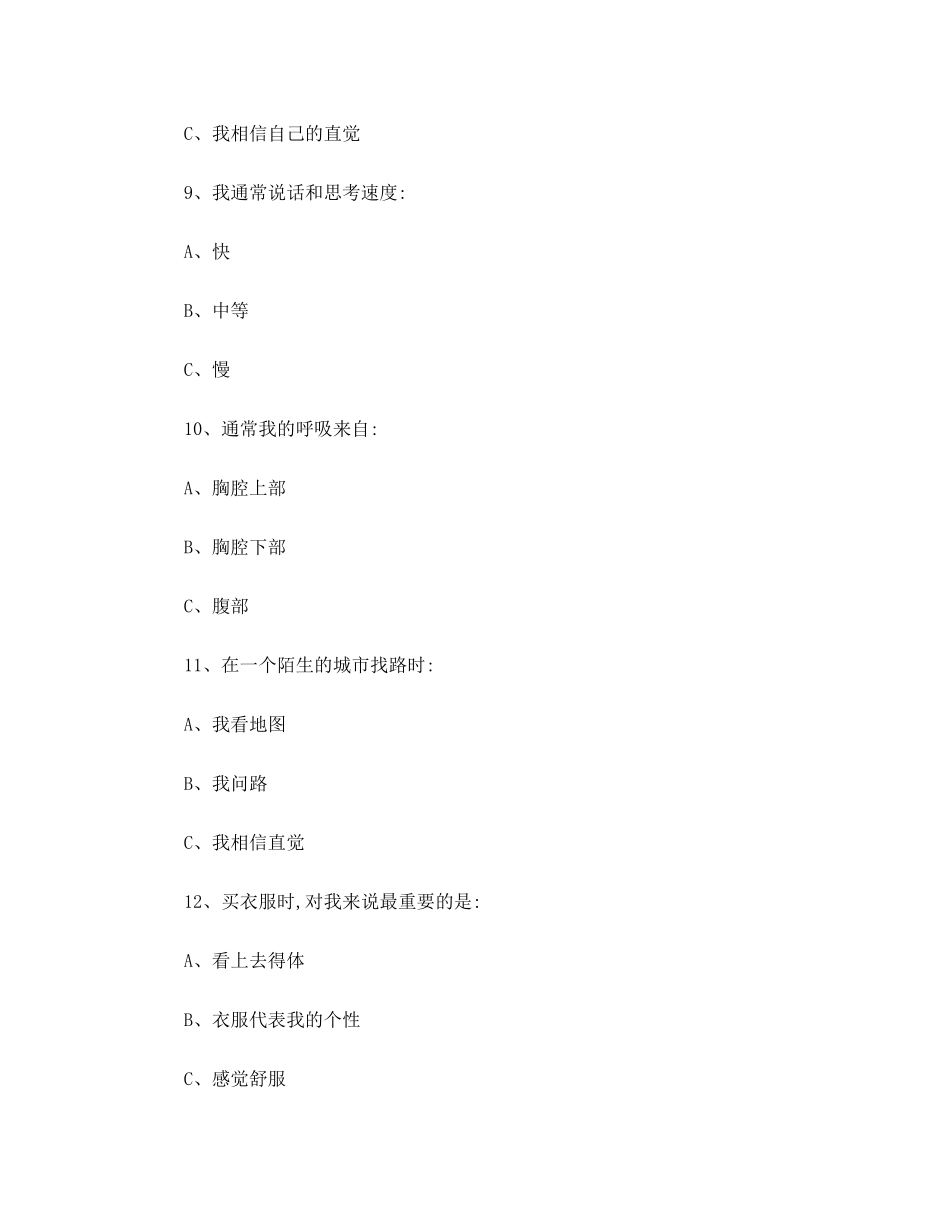 C、我相信自己的直觉

9、我通常说话和思考速度:

A、快

B、中等

C、慢

10、通常我的呼吸来自:

A、胸腔上部

B、胸腔下部

C、腹部

11、在一个陌生的城市找路时:

A、我看地图

B、我问路

C、我相信直觉

12、买衣服时,对我来说最重要的是:

A、看上去得体

B、衣服代表我的个性

C、感觉舒服